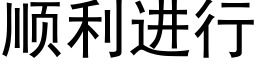 顺利进行